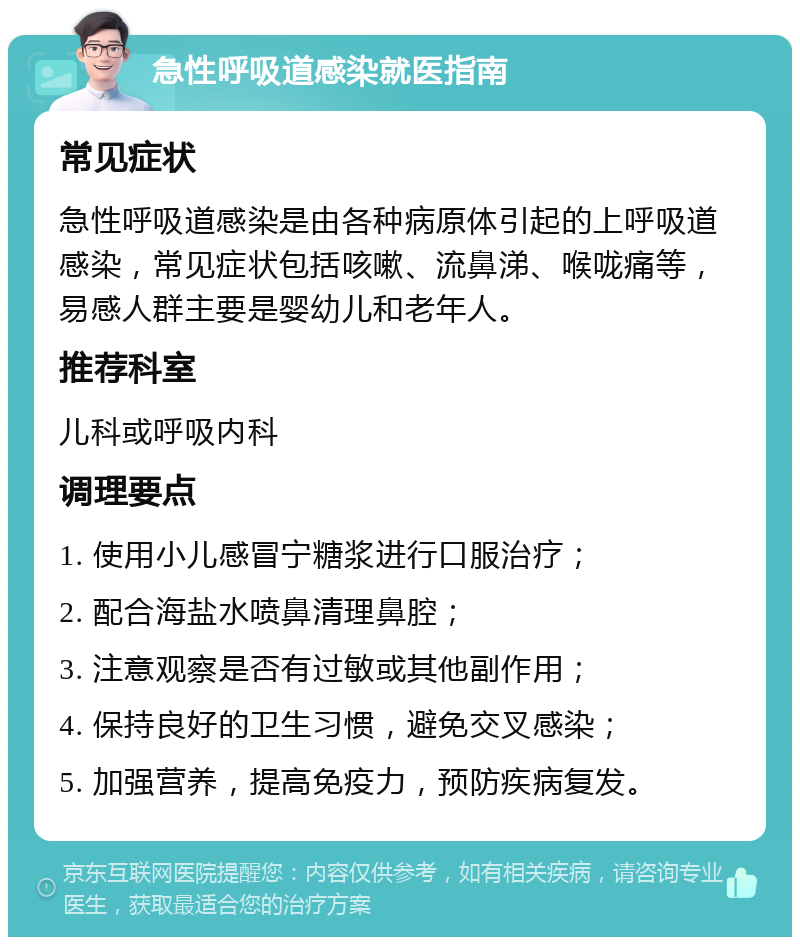 急性呼吸道感染就医指南

常见症状

急性呼吸道感染是由各种病原体引起的上呼吸道感染，常见症状包括咳嗽、流鼻涕、喉咙痛等，易感人群主要是婴幼儿和老年人。

推荐科室

儿科或呼吸内科

调理要点

1. 使用小儿感冒宁糖浆进行口服治疗；

2. 配合海盐水喷鼻清理鼻腔；

3. 注意观察是否有过敏或其他副作用；

4. 保持良好的卫生习惯，避免交叉感染；

5. 加强营养，提高免疫力，预防疾病复发。

京东互联网医院提醒您：内容仅供参考，如有相关疾病，请咨询专业医生，获取最适合您的治疗方案